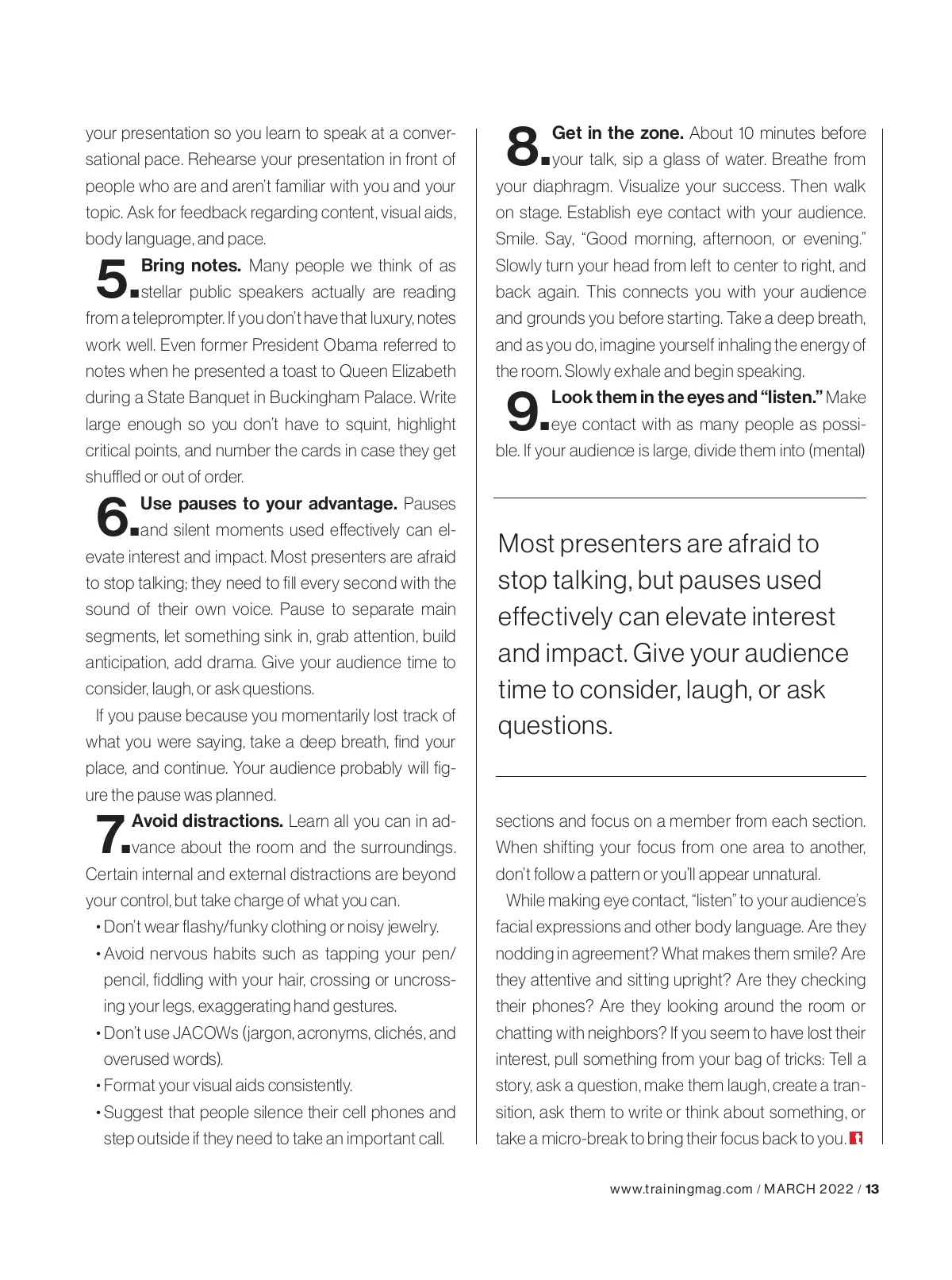 your presentation so you learn to speak at a conversational pace. Rehearse your presentation in front of people who are and aren't familiar with you and your topic. Ask for feedback regarding content, visual aids, body language, and pace.

5. Bring notes. Many people we think of as stellar public speakers actually are reading from a teleprompter. If you don't have that luxury, notes work well. Even former President Obama referred to notes when he presented a toast to Queen Elizabeth during a State Banquet in Buckingham Palace. Write large enough so you don't have to squint, highlight critical points, and number the cards in case they get shuffled or out of order.

6. Use pauses to your advantage. Pauses and silent moments used effectively can elevate interest and impact. Most presenters are afraid to stop talking; they need to fill every second with the sound of their own voice. Pause to separate main segments, let something sink in, grab attention, build anticipation, add drama. Give your audience time to consider, laugh, or ask questions.

If you pause because you momentarily lost track of what you were saying, take a deep breath, find your place, and continue. Your audience probably will figure the pause was planned.

7. Avoid distractions. Learn all you can in advance about the room and the surroundings. Certain internal and external distractions are beyond your control, but take charge of what you can.

• Don't wear flashy/funky clothing or noisy jewelry.
• Avoid nervous habits such as tapping your pen/pencil, fiddling with your hair, crossing or uncrossing your legs, exaggerating hand gestures.
• Don't use JACOWs (jargon, acronyms, clichés, and overused words).
• Format your visual aids consistently.
• Suggest that people silence their cell phones and step outside if they need to take an important call.

8. Get in the zone. About 10 minutes before your talk, sip a glass of water. Breathe from your diaphragm. Visualize your success. Then walk on stage. Establish eye contact with your audience. Smile. Say, "Good morning, afternoon, or evening." Slowly turn your head from left to center to right, and back again. This connects you with your audience and grounds you before starting. Take a deep breath, and as you do, imagine yourself inhaling the energy of the room. Slowly exhale and begin speaking.

9. Look them in the eyes and "listen." Make eye contact with as many people as possible. If your audience is large, divide them into (mental)

Most presenters are afraid to stop talking, but pauses used effectively can elevate interest and impact. Give your audience time to consider, laugh, or ask questions.

sections and focus on a member from each section. When shifting your focus from one area to another, don't follow a pattern or you'll appear unnatural.

While making eye contact, "listen" to your audience's facial expressions and other body language. Are they nodding in agreement? What makes them smile? Are they attentive and sitting upright? Are they checking their phones? Are they looking around the room or chatting with neighbors? If you seem to have lost their interest, pull something from your bag of tricks: Tell a story, ask a question, make them laugh, create a transition, ask them to write or think about something, or take a micro-break to bring their focus back to you. t

www.trainingmag.com / MARCH 2022 / 13